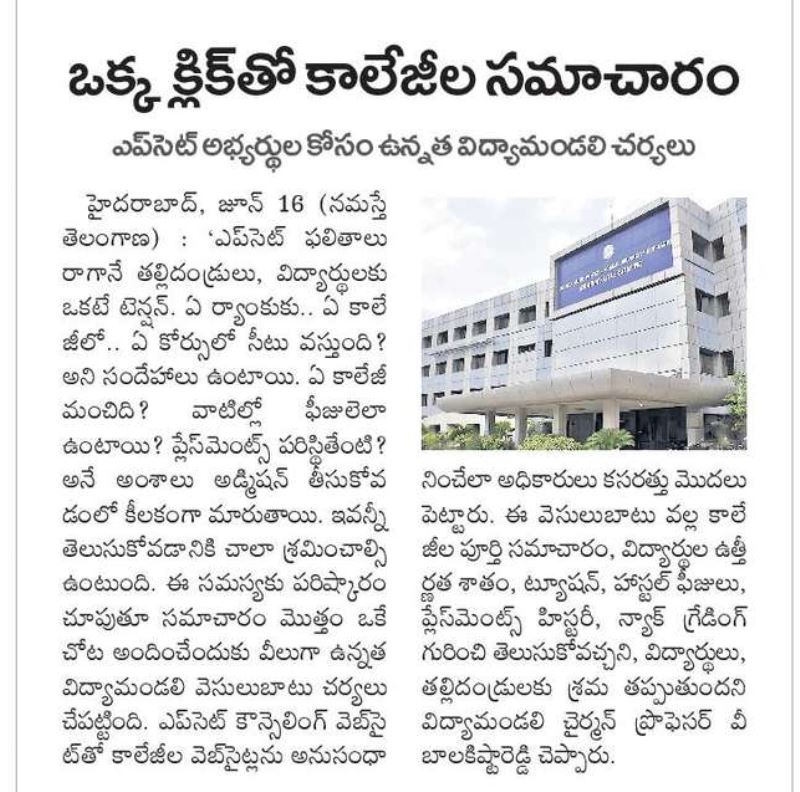 ఒక్క క్లిక్‌తో కాలేజీల సమాచారం

ఎప్‌సెట్ అభ్యర్థుల కోసం ఉన్నత విద్యామండలి చర్యలు

హైదరాబాద్, జూన్ 16 (నమస్తే తెలంగాణ) : 'ఎప్‌సెట్ ఫలితాలు రాగానే తల్లిదండ్రులు, విద్యార్థులకు ఒకటే టెన్షన్. ఏ ర్యాంకుకు.. ఏ కాలేజీలో.. ఏ కోర్సులో సీటు వస్తుంది? అని సందేహాలు ఉంటాయి. ఏ కాలేజీ మంచిది? వాటిల్లో ఫీజులెలా ఉంటాయి? ప్లేస్‌మెంట్స్ పరిస్థితేంటి? అనే అంశాలు అడ్మిషన్ తీసుకోవడంలో కీలకంగా మారుతాయి. ఇవన్నీ తెలుసుకోవడానికి చాలా శ్రమించాల్సి ఉంటుంది. ఈ సమస్యకు పరిష్కారం చూపుతూ సమాచారం మొత్తం ఒకే చోట అందించేందుకు వీలుగా ఉన్నత విద్యామండలి వెసులుబాటు చర్యలు చేపట్టింది. ఎప్‌సెట్ కౌన్సెలింగ్ వెబ్‌సైట్‌తో కాలేజీల వెబ్‌సైట్లను అనుసంధానించేలా అధికారులు కసరత్తు మొదలుపెట్టారు. ఈ వెసులుబాటు వల్ల కాలేజీల పూర్తి సమాచారం, విద్యార్థుల ఉత్తీర్ణత శాతం, ట్యూషన్, హాస్టల్ ఫీజులు, ప్లేస్‌మెంట్స్ హిస్టరీ, న్యాక్ గ్రేడింగ్ గురించి తెలుసుకోవచ్చని, విద్యార్థులు, తల్లిదండ్రులకు శ్రమ తప్పుతుందని విద్యామండలి చైర్మన్ ప్రొఫెసర్ వీ బాలకిష్టారెడ్డి చెప్పారు.